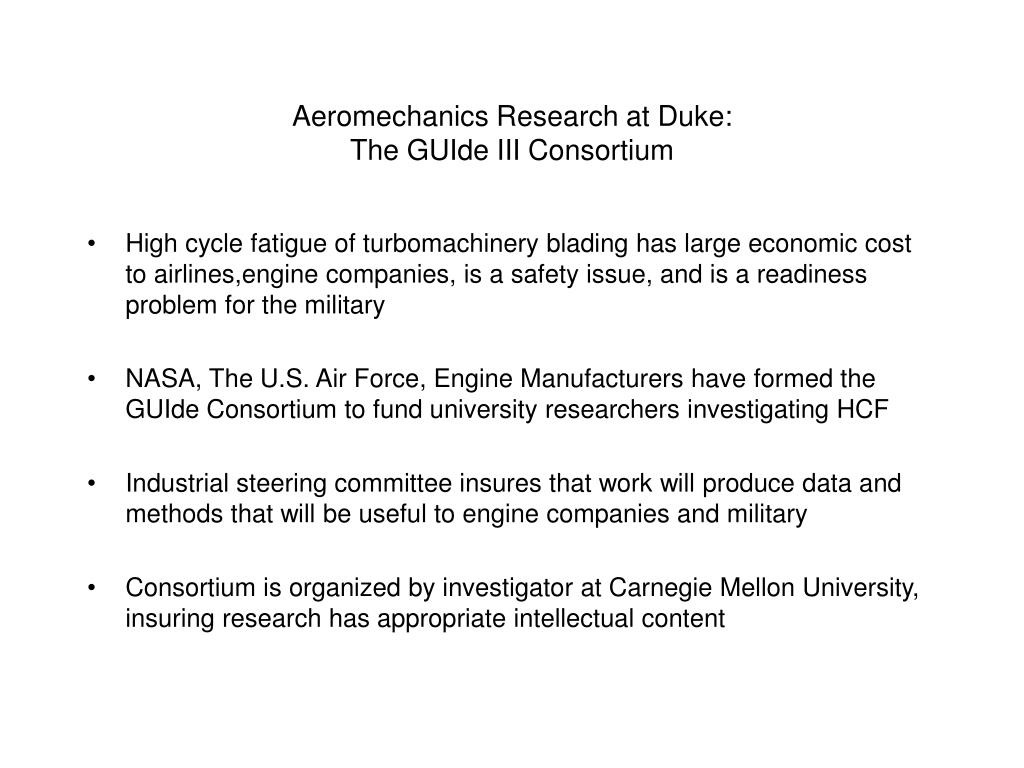 Aeromechanics Research at Duke:
The GUIde III Consortium

• High cycle fatigue of turbomachinery blading has large economic cost to airlines,engine companies, is a safety issue, and is a readiness problem for the military

• NASA, The U.S. Air Force, Engine Manufacturers have formed the GUIde Consortium to fund university researchers investigating HCF

• Industrial steering committee insures that work will produce data and methods that will be useful to engine companies and military

• Consortium is organized by investigator at Carnegie Mellon University, insuring research has appropriate intellectual content